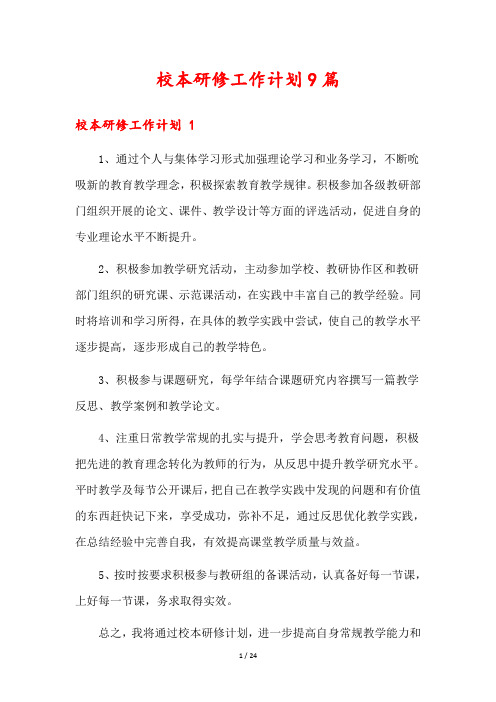 校本研修工作计划9篇

校本研修工作计划 1

1、通过个人与集体学习形式加强理论学习和业务学习，不断吮吸新的教育教学理念，积极探索教育教学规律。积极参加各级教研部门组织开展的论文、课件、教学设计等方面的评选活动，促进自身的专业理论水平不断提升。

2、积极参加教学研究活动，主动参加学校、教研协作区和教研部门组织的研究课、示范课活动，在实践中丰富自己的教学经验。同时将培训和学习所得，在具体的教学实践中尝试，使自己的教学水平逐步提高，逐步形成自己的教学特色。

3、积极参与课题研究，每学年结合课题研究内容撰写一篇教学反思、教学案例和教学论文。

4、注重日常教学常规的扎实与提升，学会思考教育问题，积极把先进的教育理念转化为教师的行为，从反思中提升教学研究水平。平时教学及每节公开课后，把自己在教学实践中发现的问题和有价值的东西赶快记下来，享受成功，弥补不足，通过反思优化教学实践，在总结经验中完善自我，有效提高课堂教学质量与效益。

5、按时按要求积极参与教研组的备课活动，认真备好每一节课，上好每一节课，务求取得实效。

总之，我将通过校本研修计划，进一步提高自身常规教学能力和

1 / 24